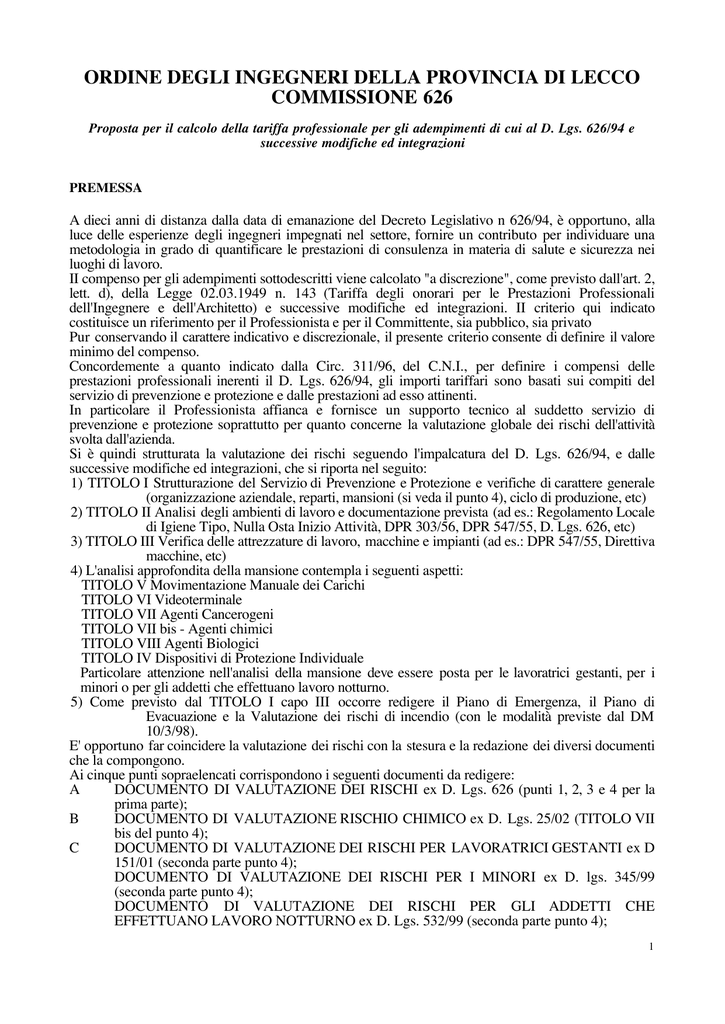 ORDINE DEGLI INGEGNERI DELLA PROVINCIA DI LECCO
COMMISSIONE 626

Proposta per il calcolo della tariffa professionale per gli adempimenti di cui al D. Lgs. 626/94 e successive modifiche ed integrazioni

PREMESSA

A dieci anni di distanza dalla data di emanazione del Decreto Legislativo n 626/94, è opportuno, alla luce delle esperienze degli ingegneri impegnati nel settore, fornire un contributo per individuare una metodologia in grado di quantificare le prestazioni di consulenza in materia di salute e sicurezza nei luoghi di lavoro.
Il compenso per gli adempimenti sottodescritti viene calcolato "a discrezione", come previsto dall'art. 2, lett. d), della Legge 02.03.1949 n. 143 (Tariffa degli onorari per le Prestazioni Professionali dell'Ingegnere e dell'Architetto) e successive modifiche ed integrazioni. Il criterio qui indicato costituisce un riferimento per il Professionista e per il Committente, sia pubblico, sia privato
Pur conservando il carattere indicativo e discrezionale, il presente criterio consente di definire il valore minimo del compenso.
Concordemente a quanto indicato dalla Circ. 311/96, del C.N.I., per definire i compensi delle prestazioni professionali inerenti il D. Lgs. 626/94, gli importi tariffari sono basati sui compiti del servizio di prevenzione e protezione e dalle prestazioni ad esso attinenti.
In particolare il Professionista affianca e fornisce un supporto tecnico al suddetto servizio di prevenzione e protezione soprattutto per quanto concerne la valutazione globale dei rischi dell'attività svolta dall'azienda.
Si è quindi strutturata la valutazione dei rischi seguendo l'impalcatura del D. Lgs. 626/94, e dalle successive modifiche ed integrazioni, che si riporta nel seguito:
1) TITOLO I Strutturazione del Servizio di Prevenzione e Protezione e verifiche di carattere generale (organizzazione aziendale, reparti, mansioni (si veda il punto 4), ciclo di produzione, etc)
2) TITOLO II Analisi degli ambienti di lavoro e documentazione prevista (ad es.: Regolamento Locale di Igiene Tipo, Nulla Osta Inizio Attività, DPR 303/56, DPR 547/55, D. Lgs. 626, etc)
3) TITOLO III Verifica delle attrezzature di lavoro, macchine e impianti (ad es.: DPR 547/55, Direttiva macchine, etc)
4) L'analisi approfondita della mansione contempla i seguenti aspetti:
TITOLO V Movimentazione Manuale dei Carichi
TITOLO VI Videoterminale
TITOLO VII Agenti Cancerogeni
TITOLO VII bis - Agenti chimici
TITOLO VIII Agenti Biologici
TITOLO IV Dispositivi di Protezione Individuale
Particolare attenzione nell'analisi della mansione deve essere posta per le lavoratrici gestanti, per i minori o per gli addetti che effettuano lavoro notturno.
5) Come previsto dal TITOLO I capo III occorre redigere il Piano di Emergenza, il Piano di Evacuazione e la Valutazione dei rischi di incendio (con le modalità previste dal DM 10/3/98).
E' opportuno far coincidere la valutazione dei rischi con la stesura e la redazione dei diversi documenti che la compongono.
Ai cinque punti sopraelencati corrispondono i seguenti documenti da redigere:
A DOCUMENTO DI VALUTAZIONE DEI RISCHI ex D. Lgs. 626 (punti 1, 2, 3 e 4 per la prima parte);
B DOCUMENTO DI VALUTAZIONE RISCHIO CHIMICO ex D. Lgs. 25/02 (TITOLO VII bis del punto 4);
C DOCUMENTO DI VALUTAZIONE DEI RISCHI PER LAVORATRICI GESTANTI ex D 151/01 (seconda parte punto 4);
DOCUMENTO DI VALUTAZIONE DEI RISCHI PER I MINORI ex D. lgs. 345/99 (seconda parte punto 4);
DOCUMENTO DI VALUTAZIONE DEI RISCHI PER GLI ADDETTI CHE EFFETTUANO LAVORO NOTTURNO ex D. Lgs. 532/99 (seconda parte punto 4);

1